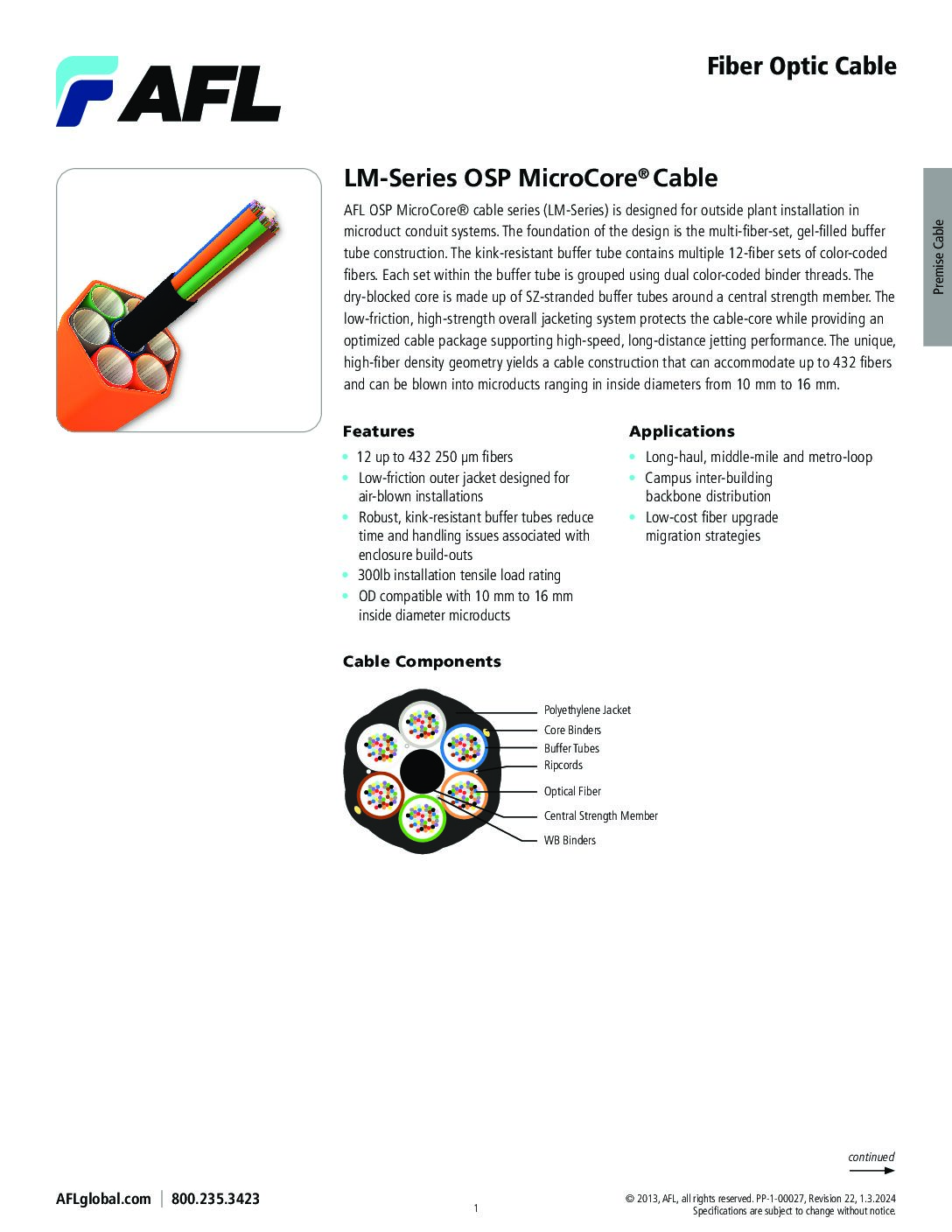 AFL

Fiber Optic Cable

Premise Cable

LM-Series OSP MicroCore® Cable

AFL OSP MicroCore® cable series (LM-Series) is designed for outside plant installation in microduct conduit systems. The foundation of the design is the multi-fiber-set, gel-filled buffer tube construction. The kink-resistant buffer tube contains multiple 12-fiber sets of color-coded fibers. Each set within the buffer tube is grouped using dual color-coded binder threads. The dry-blocked core is made up of SZ-stranded buffer tubes around a central strength member. The low-friction, high-strength overall jacketing system protects the cable-core while providing an optimized cable package supporting high-speed, long-distance jetting performance. The unique, high-fiber density geometry yields a cable construction that can accommodate up to 432 fibers and can be blown into microducts ranging in inside diameters from 10 mm to 16 mm.

Features

• 12 up to 432 250 µm fibers
• Low-friction outer jacket designed for air-blown installations
• Robust, kink-resistant buffer tubes reduce time and handling issues associated with enclosure build-outs
• 300lb installation tensile load rating
• OD compatible with 10 mm to 16 mm inside diameter microducts

Applications

• Long-haul, middle-mile and metro-loop
• Campus inter-building backbone distribution
• Low-cost fiber upgrade migration strategies

Cable Components

Polyethylene Jacket
Core Binders
Buffer Tubes
Ripcords
Optical Fiber
Central Strength Member
WB Binders

continued

AFLglobal.com | 800.235.3423

1

© 2013, AFL, all rights reserved. PP-1-00027, Revision 22, 1.3.2024
Specifications are subject to change without notice.